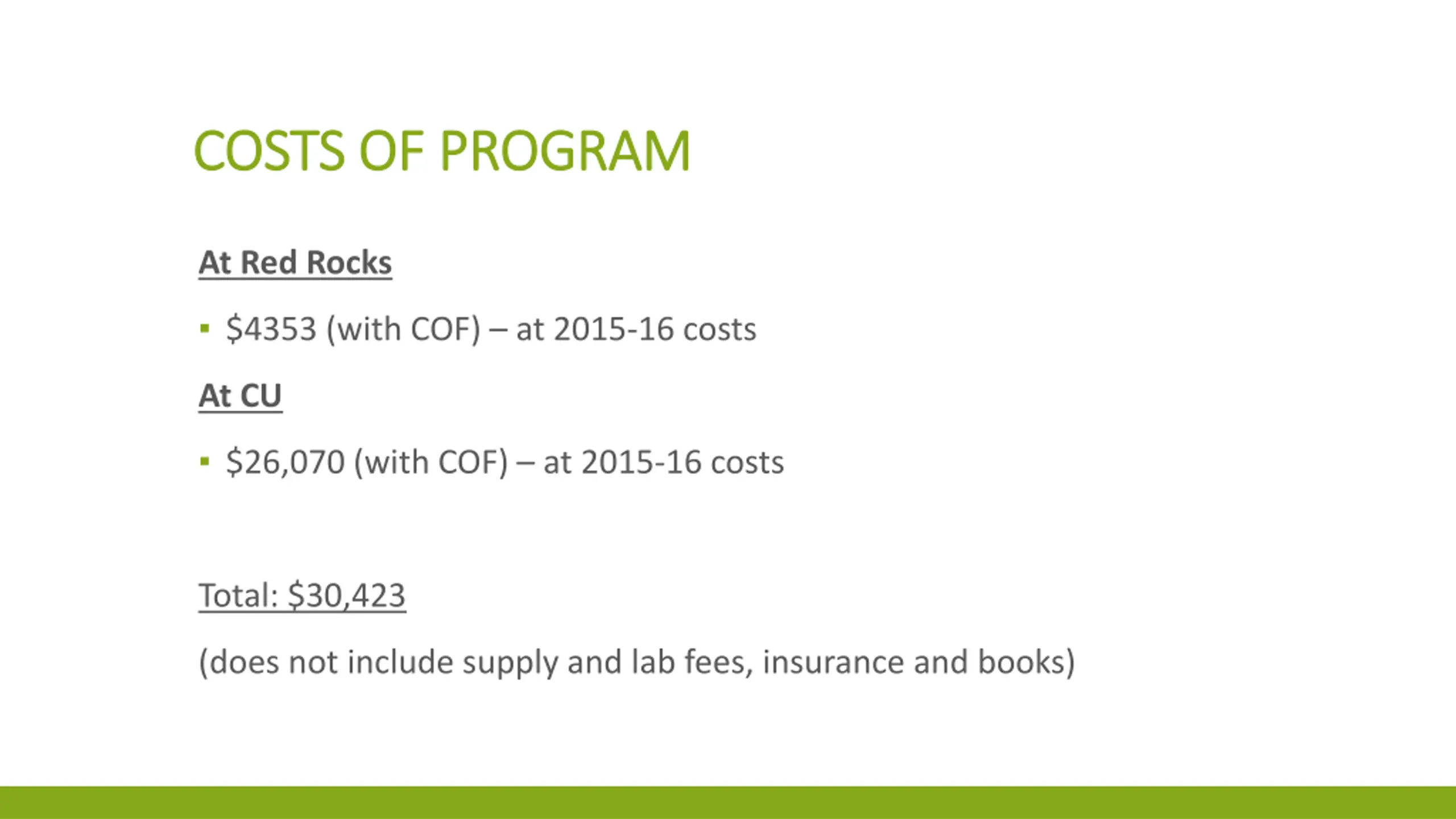 COSTS OF PROGRAM

At Red Rocks

▪ \$4353 (with COF) – at 2015-16 costs

At CU

▪ \$26,070 (with COF) – at 2015-16 costs

Total: \$30,423

(does not include supply and lab fees, insurance and books)